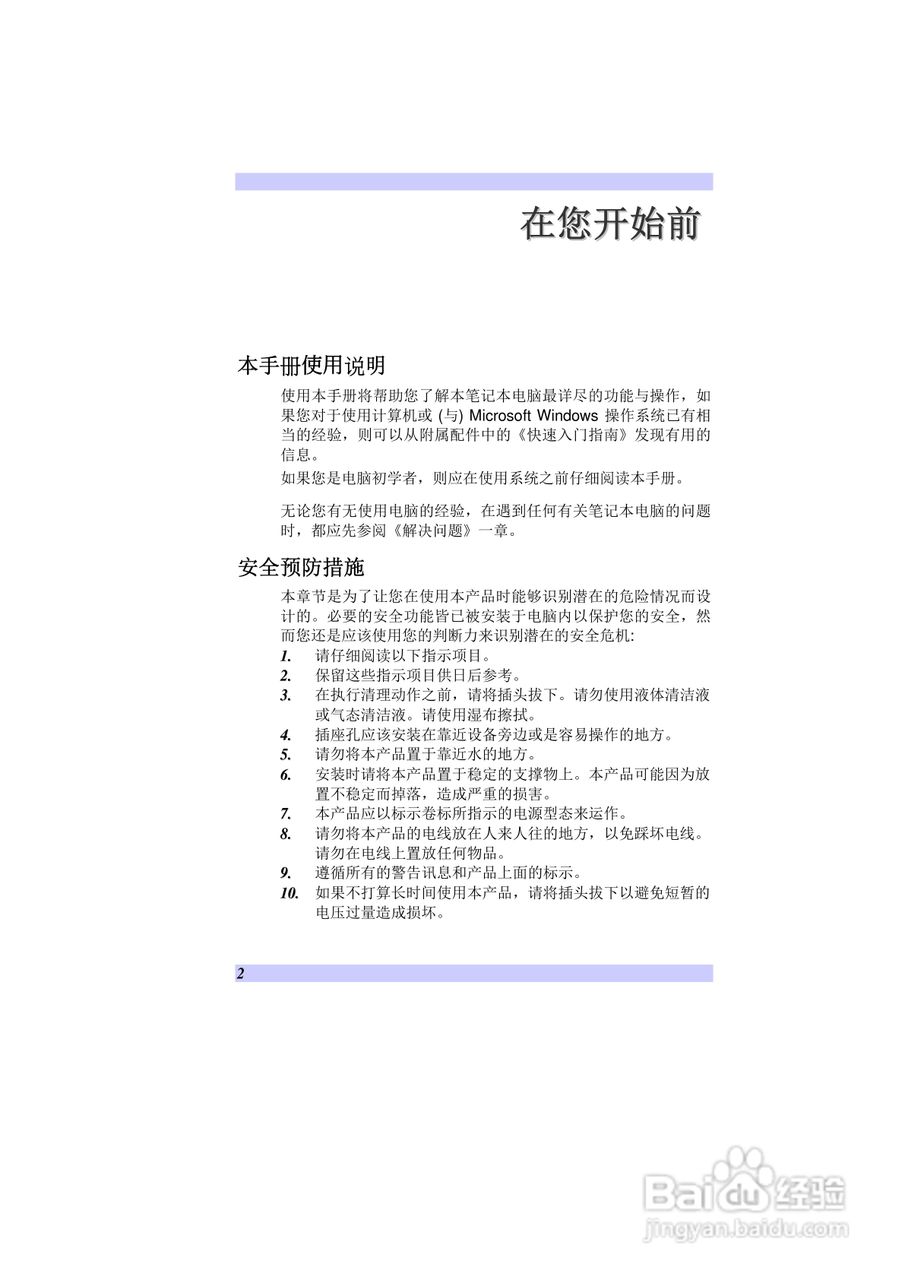 在您开始前

本手册使用说明

使用本手册将帮助您了解本笔记本电脑最详尽的功能与操作，如果您对于使用计算机或 (与) Microsoft Windows 操作系统已有相当的经验，则可以从附属配件中的《快速入门指南》发现有用的信息。

如果您是电脑初学者，则应在使用系统之前仔细阅读本手册。

无论您有无使用电脑的经验，在遇到任何有关笔记本电脑的问题时，都应先参阅《解决问题》一章。

安全预防措施

本章节是为了让您在使用本产品时能够识别潜在的危险情况而设计的。必要的安全功能皆已被安装于电脑内以保护您的安全，然而您还是应该使用您的判断力来识别潜在的安全危机:

1. 请仔细阅读以下指示项目。
2. 保留这些指示项目供日后参考。
3. 在执行清理动作之前，请将插头拔下。请勿使用液体清洁液或气态清洁液。请使用湿布擦拭。
4. 插座孔应该安装在靠近设备旁边或是容易操作的地方。
5. 请勿将本产品置于靠近水的地方。
6. 安装时请将本产品置于稳定的支撑物上。本产品可能因为放置不稳定而掉落，造成严重的损害。
7. 本产品应以标示卷标所指示的电源型态来运作。
8. 请勿将本产品的电线放在人来人往的地方，以免踩坏电线。请勿在电线上置放任何物品。
9. 遵循所有的警告讯息和产品上面的标示。
10. 如果不打算长时间使用本产品，请将插头拔下以避免短暂的电压过量造成损坏。

2

Baidu经验
jingyan.baidu.com